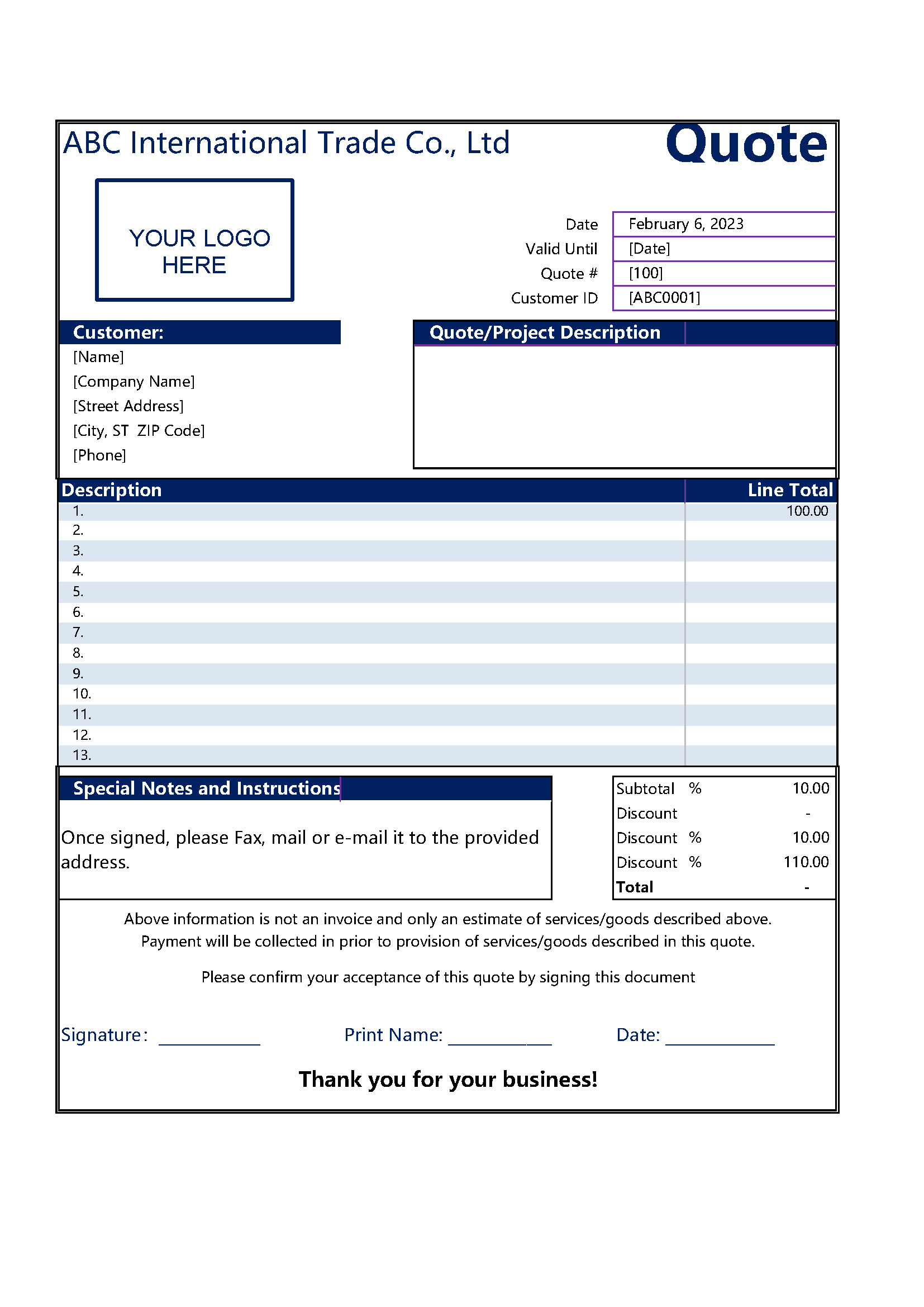 ABC International Trade Co., Ltd

Quote

YOUR LOGO HERE

Date February 6, 2023
Valid Until [Date]
Quote # [100]
Customer ID [ABC0001]

Customer:
[Name]
[Company Name]
[Street Address]
[City, ST ZIP Code]
[Phone]

Quote/Project Description

| Description | Line Total |
|---|---|
| 1. | 100.00 |
| 2. | |
| 3. | |
| 4. | |
| 5. | |
| 6. | |
| 7. | |
| 8. | |
| 9. | |
| 10. | |
| 11. | |
| 12. | |
| 13. | |

Special Notes and Instructions

Once signed, please Fax, mail or e-mail it to the provided address.

Subtotal % 10.00
Discount -
Discount % 10.00
Discount % 110.00
Total -

Above information is not an invoice and only an estimate of services/goods described above.
Payment will be collected in prior to provision of services/goods described in this quote.

Please confirm your acceptance of this quote by signing this document

Signature: ____ Print Name: ____ Date: ____

Thank you for your business!